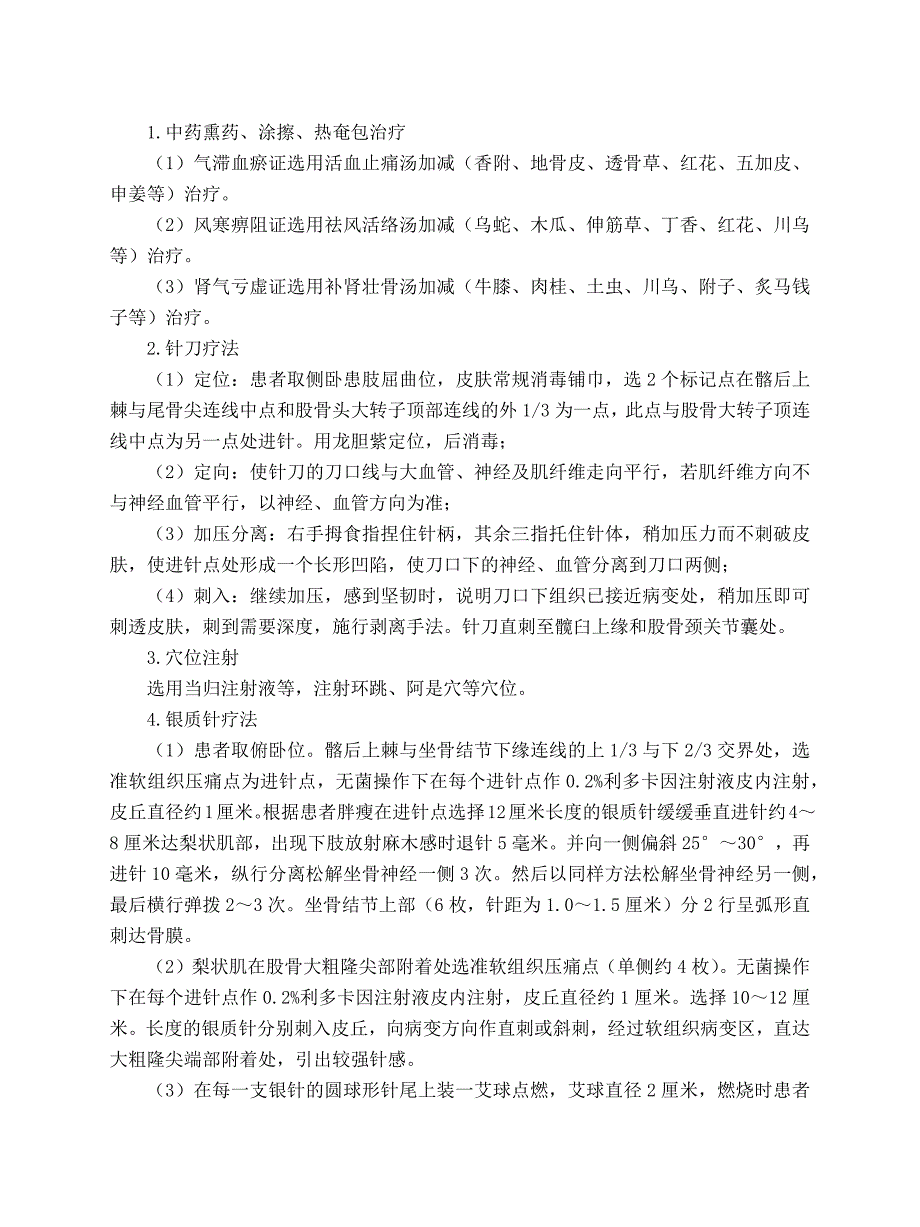 1.中药熏药、涂擦、热奄包治疗

（1）气滞血瘀证选用活血止痛汤加减（香附、地骨皮、透骨草、红花、五加皮、申姜等）治疗。

（2）风寒痹阻证选用祛风活络汤加减（乌蛇、木瓜、伸筋草、丁香、红花、川乌等）治疗。

（3）肾气亏虚证选用补肾壮骨汤加减（牛膝、肉桂、土虫、川乌、附子、炙马钱子等）治疗。

2.针刀疗法

（1）定位：患者取侧卧患肢屈曲位，皮肤常规消毒铺巾，选 2 个标记点在髂后上棘与尾骨尖连线中点和股骨头大转子顶部连线的外 1/3 为一点，此点与股骨大转子顶连线中点为另一点处进针。用龙胆紫定位，后消毒；

（2）定向：使针刀的刀口线与大血管、神经及肌纤维走向平行，若肌纤维方向不与神经血管平行，以神经、血管方向为准；

（3）加压分离：右手拇食指捏住针柄，其余三指托住针体，稍加压力而不刺破皮肤，使进针点处形成一个长形凹陷，使刀口下的神经、血管分离到刀口两侧；

（4）刺入：继续加压，感到坚韧时，说明刀口下组织已接近病变处，稍加压即可刺透皮肤，刺到需要深度，施行剥离手法。针刀直刺至髋臼上缘和股骨颈关节囊处。

3.穴位注射

选用当归注射液等，注射环跳、阿是穴等穴位。

4.银质针疗法

（1）患者取俯卧位。髂后上棘与坐骨结节下缘连线的上 1/3 与下 2/3 交界处，选准软组织压痛点为进针点，无菌操作下在每个进针点作 0.2%利多卡因注射液皮内注射，皮丘直径约 1 厘米。根据患者胖瘦在进针点选择 12 厘米长度的银质针缓缓垂直进针约 4～8 厘米达梨状肌部，出现下肢放射麻木感时退针 5 毫米。并向一侧偏斜 25°～30°，再进针 10 毫米，纵行分离松解坐骨神经一侧 3 次。然后以同样方法松解坐骨神经另一侧，最后横行弹拨 2～3 次。坐骨结节上部（6 枚，针距为 1.0～1.5 厘米）分 2 行呈弧形直刺达骨膜。

（2）梨状肌在股骨大粗隆尖部附着处选准软组织压痛点（单侧约 4 枚）。无菌操作下在每个进针点作 0.2%利多卡因注射液皮内注射，皮丘直径约 1 厘米。选择 10～12 厘米。长度的银质针分别刺入皮丘，向病变方向作直刺或斜刺，经过软组织病变区，直达大粗隆尖端部附着处，引出较强针感。

（3）在每一支银针的圆球形针尾上装一艾球点燃，艾球直径 2 厘米，燃烧时患者